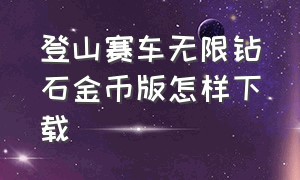 登山赛车无限钻石金币版怎样下载